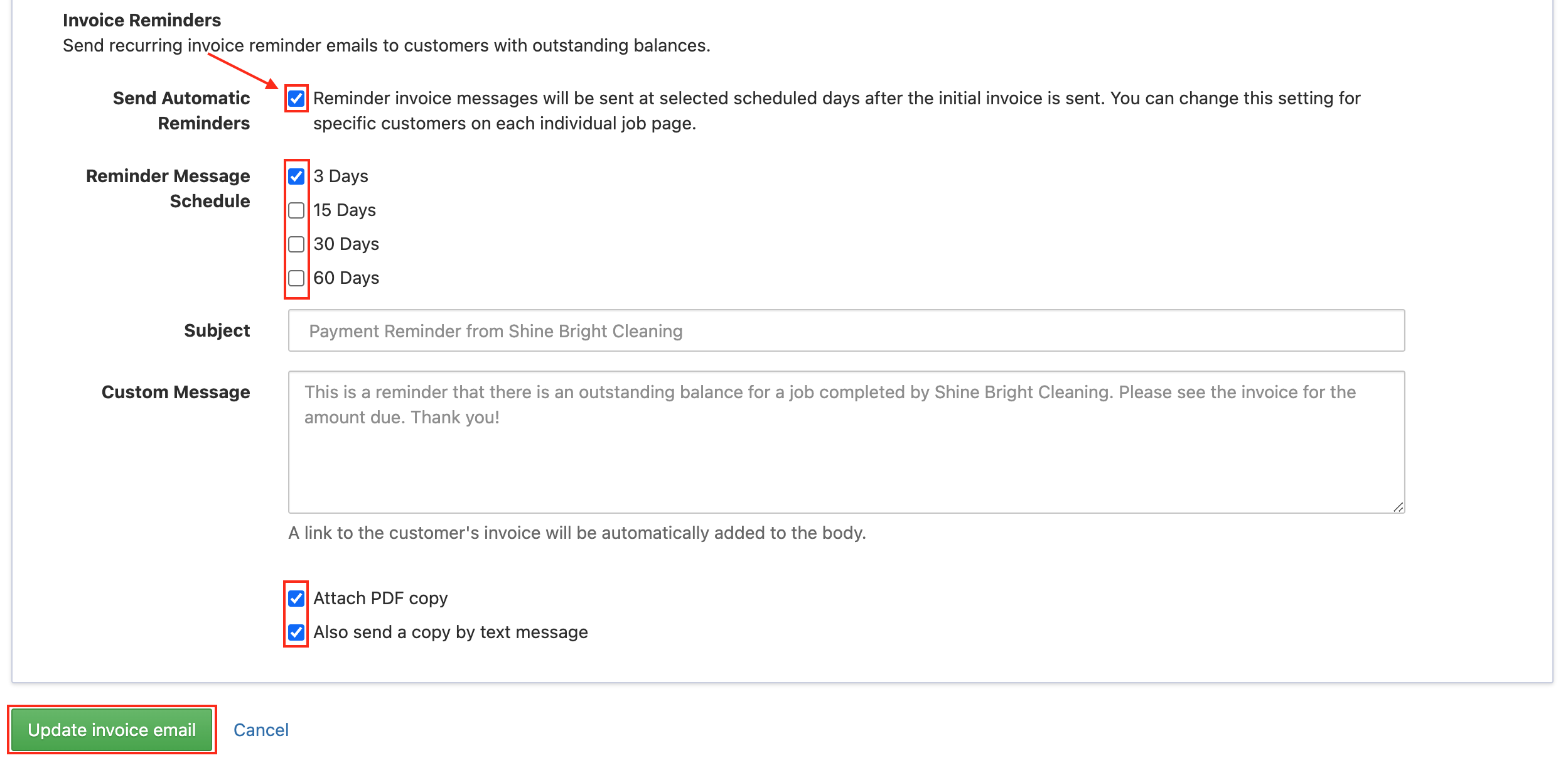 Invoice Reminders
Send recurring invoice reminder emails to customers with outstanding balances.

Send Automatic Reminders

Reminder invoice messages will be sent at selected scheduled days after the initial invoice is sent. You can change this setting for specific customers on each individual job page.

Reminder Message Schedule

3 Days
15 Days
30 Days
60 Days

Subject

Payment Reminder from Shine Bright Cleaning

Custom Message

This is a reminder that there is an outstanding balance for a job completed by Shine Bright Cleaning. Please see the invoice for the amount due. Thank you!

A link to the customer's invoice will be automatically added to the body.

Attach PDF copy
Also send a copy by text message

Update invoice email

Cancel